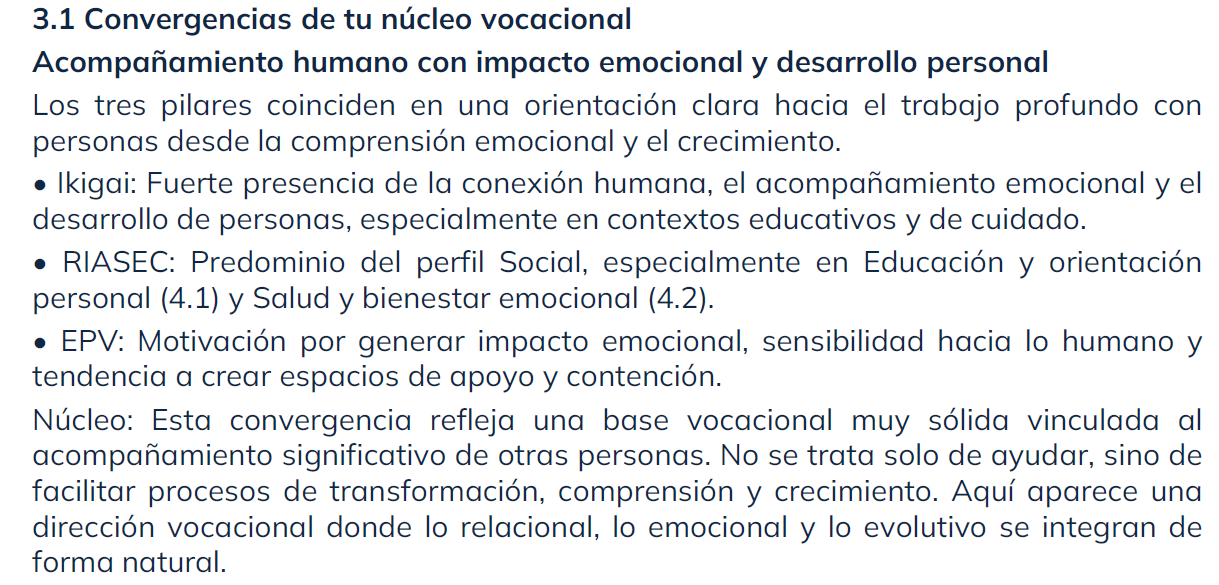 3.1 Convergencias de tu núcleo vocacional

Acompañamiento humano con impacto emocional y desarrollo personal

Los tres pilares coinciden en una orientación clara hacia el trabajo profundo con personas desde la comprensión emocional y el crecimiento.

• Ikigai: Fuerte presencia de la conexión humana, el acompañamiento emocional y el desarrollo de personas, especialmente en contextos educativos y de cuidado.

• RIASEC: Predominio del perfil Social, especialmente en Educación y orientación personal (4.1) y Salud y bienestar emocional (4.2).

• EPV: Motivación por generar impacto emocional, sensibilidad hacia lo humano y tendencia a crear espacios de apoyo y contención.

Núcleo: Esta convergencia refleja una base vocacional muy sólida vinculada al acompañamiento significativo de otras personas. No se trata solo de ayudar, sino de facilitar procesos de transformación, comprensión y crecimiento. Aquí aparece una dirección vocacional donde lo relacional, lo emocional y lo evolutivo se integran de forma natural.